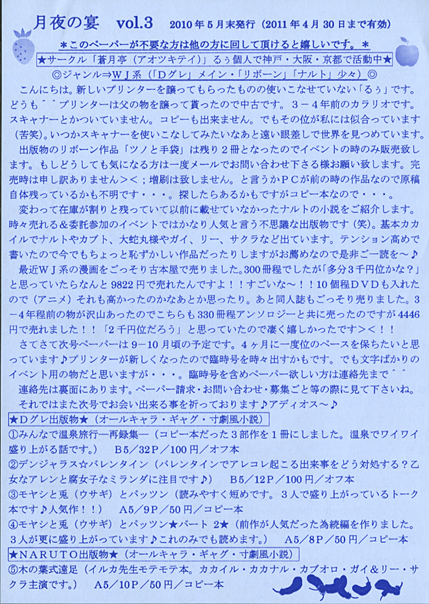 月夜の宴　vol.3　2010年5月末発行（2011年4月30日まで有効）

＊このペーパーが不要な方は他の方に回して頂けると嬉しいです。＊

★サークル「蒼月亭（アオツキテイ）」るぅ個人で神戸・大阪・京都で活動中★

◎ジャンル⇒WJ系（「Dグレ」メイン・「リボーン」「ナルト」少々）◎

こんにちは。新しいプリンターを譲ってもらったものの使いこなせていない「るぅ」です。どうも＾＾プリンターは父の物を譲って貰ったので中古です。3－4年前のカラリオです。スキャナーとかついていません。コピーも出来ません。でもその位が私には似合っています（苦笑）。いつかスキャナーを使いこなしてみたいなあと遠い眼差しで世界を見つめています。

出版物のリボーン作品「ツノと手袋」は残り2冊となったのでイベントの時のみ販売致します。もしどうしても気になる方は一度メールでお問い合わせ下さる様お願い致します。完売時は申し訳ありません＞＜；増刷は致しません。と言うかPCが前の時の作品なので原稿自体残っているかも不明です・・・。探したらあるかもですがコピー本なので・・・。

変わって在庫が割りと残っていて以前に載せていなかったナルトの小説をご紹介します。時々売れる＆委託参加のイベントではかなり人気と言う不思議な出版物です（笑）。基本カカイルでナルトやカブト、大蛇丸様やガイ、リー、サクラなど出ています。テンション高めで書いたので今でもちょっと恥ずかしい作品だったりしますがお薦めなので是非ご一読を～♪

最近WJ系の漫画をごっそり古本屋で売りました。300冊程でしたが「多分3千円位かな？」と思っていたらなんと9822円で売れたんですよ！！すごいな～！！10個程DVDも入れたので（アニメ）それも高かったのかなあとか思ったり。あと同人誌もごっそり売りました。3－4年程前の物が沢山あったのでこちらも330冊程アンソロジーと共に売ったのですが4446円で売れました！！「2千円位だろう」と思っていたので凄く嬉しかったです＞＜！！

さてさて次号ペーパーは9－10月頃の予定です。4ヶ月に一度位のペースを保ちたいと思っています♪プリンターが新しくなったので臨時号を時々出すかもです。でも文字ばかりのイベント用の物だと思いますが・・・。臨時号を含めペーパー欲しい方は連絡先まで＾＾

連絡先は裏面にあります。ペーパー請求・お問い合わせ・募集ごと等の際に見て下さいね。

それではまた次号でお会い出来る事を祈っております♪アディオス～♪

★Dグレ出版物★（オールキャラ・ギャグ・寸劇風小説）

①みんなで温泉旅行―再録集―（コピー本だった3部作を1冊にしました。温泉でワイワイ盛り上がる話です。）　B5／32P／100円／オフ本

②デンジャラス☆バレンタイン（バレンタインでアレコレ起こる出来事をどう対処する？乙女なアレンと腐女子なミランダに注目です♪）　B5／12P／100円／オフ本

③モヤシと兎（ウサギ）とパッツン（読みやすく短めです。3人で盛り上がっているトーク本です♪人気作！！）　A5／9P／50円／コピー本

④モヤシと兎（ウサギ）とパッツン★パート2★（前作が人気だった為続編を作りました。3人が更に盛り上がっています♪これのみでも読めます。）　A5／8P／50円／コピー本

★NARUTO出版物★（オールキャラ・ギャグ・寸劇風小説）

⑤木の葉式遠足（イルカ先生モテモテ本。カカイル・カカナル・カブオロ・ガイ＆リー・サクラ主演です。）　A5／10P／50円／コピー本